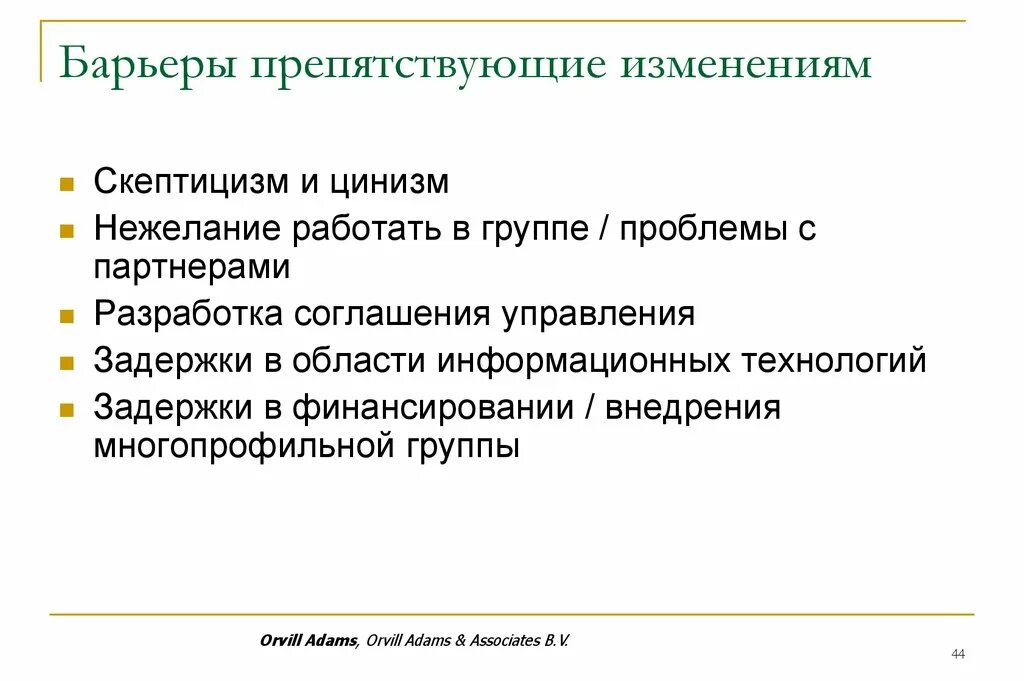 Барьеры препятствующие изменениям

- Скептицизм и цинизм
- Нежелание работать в группе / проблемы с партнерами
- Разработка соглашения управления
- Задержки в области информационных технологий
- Задержки в финансировании / внедрения многопрофильной группы

Orvill Adams, Orvill Adams & Associates B.V.

44